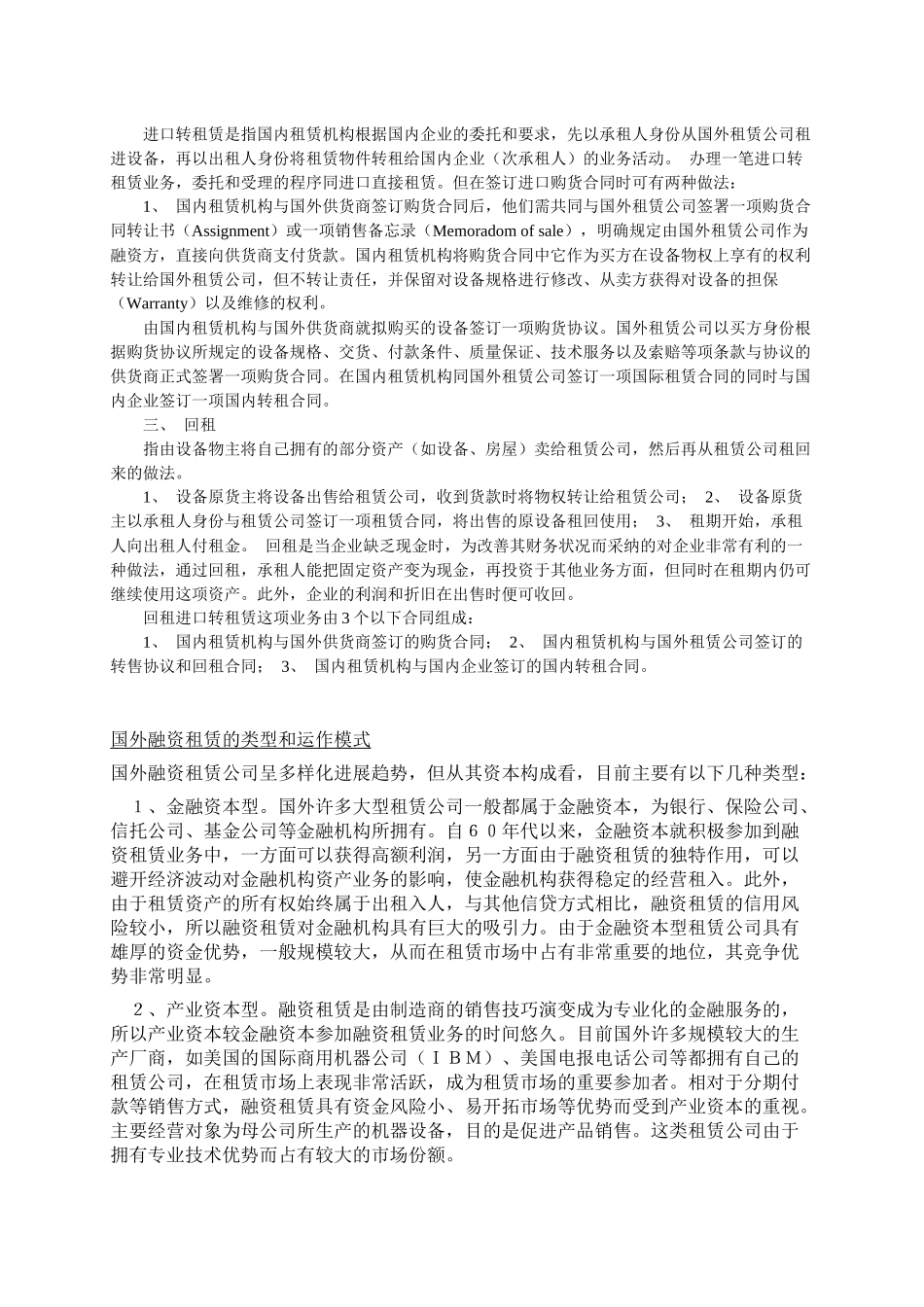 进口转租赁是指国内租赁机构根据国内企业的委托和要求，先以承租人身份从国外租赁公司租进设备，再以出租人身份将租赁物件转租给国内企业（次承租人）的业务活动。 办理一笔进口转租赁业务，委托和受理的程序同进口直接租赁。但在签订进口购货合同时可有两种做法：

1、 国内租赁机构与国外供货商签订购货合同后，他们需共同与国外租赁公司签署一项购货合同转让书（Assignment）或一项销售备忘录（Memoradom of sale），明确规定由国外租赁公司作为融资方，直接向供货商支付货款。国内租赁机构将购货合同中它作为买方在设备物权上享有的权利转让给国外租赁公司，但不转让责任，并保留对设备规格进行修改、从卖方获得对设备的担保（Warranty）以及维修的权利。

由国内租赁机构与国外供货商就拟购买的设备签订一项购货协议。国外租赁公司以买方身份根据购货协议所规定的设备规格、交货、付款条件、质量保证、技术服务以及索赔等项条款与协议的供货商正式签署一项购货合同。在国内租赁机构同国外租赁公司签订一项国际租赁合同的同时与国内企业签订一项国内转租合同。

三、 回租

指由设备物主将自己拥有的部分资产（如设备、房屋）卖给租赁公司，然后再从租赁公司租回来的做法。

1、 设备原货主将设备出售给租赁公司，收到货款时将物权转让给租赁公司； 2、 设备原货主以承租人身份与租赁公司签订一项租赁合同，将出售的原设备租回使用； 3、 租期开始，承租人向出租人付租金。 回租是当企业缺乏现金时，为改善其财务状况而采纳的对企业非常有利的一种做法，通过回租，承租人能把固定资产变为现金，再投资于其他业务方面，但同时在租期内仍可继续使用这项资产。此外，企业的利润和折旧在出售时便可收回。

回租进口转租赁这项业务由 3 个以下合同组成：

1、 国内租赁机构与国外供货商签订的购货合同； 2、 国内租赁机构与国外租赁公司签订的转售协议和回租合同； 3、 国内租赁机构与国内企业签订的国内转租合同。

国外融资租赁的类型和运作模式

国外融资租赁公司呈多样化进展趋势，但从其资本构成看，目前主要有以下几种类型：

１、金融资本型。国外许多大型租赁公司一般都属于金融资本，为银行、保险公司、信托公司、基金公司等金融机构所拥有。自６０年代以来，金融资本就积极参加到融资租赁业务中，一方面可以获得高额利润，另一方面由于融资租赁的独特作用，可以避开经济波动对金融机构资产业务的影响，使金融机构获得稳定的经营租入。此外，由于租赁资产的所有权始终属于出租入人，与其他信贷方式相比，融资租赁的信用风险较小，所以融资租赁对金融机构具有巨大的吸引力。由于金融资本型租赁公司具有雄厚的资金优势，一般规模较大，从而在租赁市场中占有非常重要的地位，其竞争优势非常明显。

２、产业资本型。融资租赁是由制造商的销售技巧演变成为专业化的金融服务的，所以产业资本较金融资本参加融资租赁业务的时间悠久。目前国外许多规模较大的生产厂商，如美国的国际商用机器公司（ＩＢＭ）、美国电报电话公司等都拥有自己的租赁公司，在租赁市场上表现非常活跃，成为租赁市场的重要参加者。相对于分期付款等销售方式，融资租赁具有资金风险小、易开拓市场等优势而受到产业资本的重视。主要经营对象为母公司所生产的机器设备，目的是促进产品销售。这类租赁公司由于拥有专业技术优势而占有较大的市场份额。